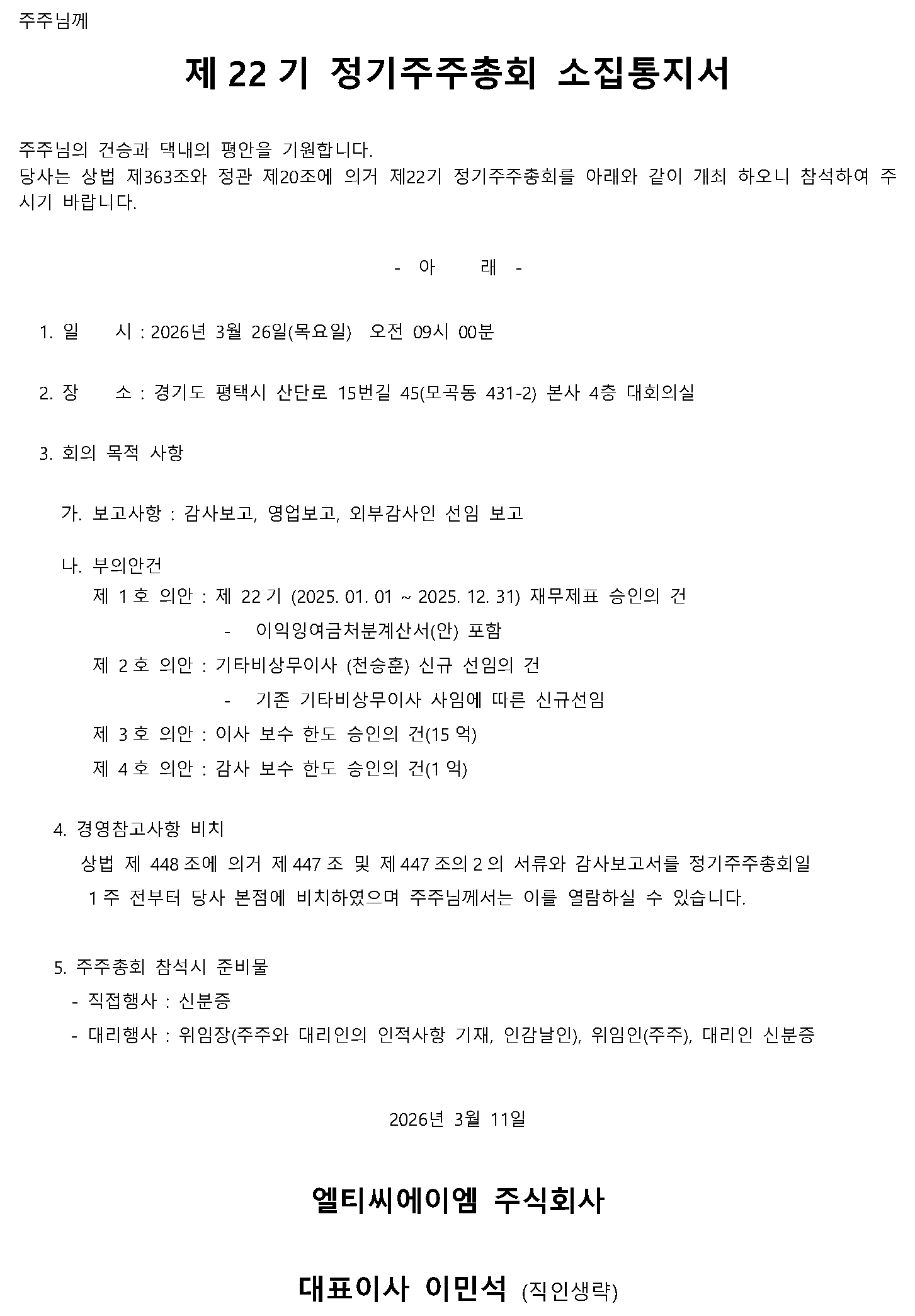 주주님께

제 22 기 정기주주총회 소집통지서

주주님의 건승과 댁내의 평안을 기원합니다.
당사는 상법 제363조와 정관 제20조에 의거 제22기 정기주주총회를 아래와 같이 개최 하오니 참석하여 주시기 바랍니다.

- 아 래 -

1. 일 시 : 2026년 3월 26일(목요일) 오전 09시 00분

2. 장 소 : 경기도 평택시 산단로 15번길 45(모곡동 431-2) 본사 4층 대회의실

3. 회의 목적 사항

가. 보고사항 : 감사보고, 영업보고, 외부감사인 선임 보고

나. 부의안건
제 1 호 의안 : 제 22 기 (2025. 01. 01 ~ 2025. 12. 31) 재무제표 승인의 건
- 이익잉여금처분계산서(안) 포함
제 2 호 의안 : 기타비상무이사 (천승훈) 신규 선임의 건
- 기존 기타비상무이사 사임에 따른 신규선임
제 3 호 의안 : 이사 보수 한도 승인의 건(15 억)
제 4 호 의안 : 감사 보수 한도 승인의 건(1 억)

4. 경영참고사항 비치
상법 제 448 조에 의거 제 447 조 및 제 447 조의 2 의 서류와 감사보고서를 정기주주총회일 1 주 전부터 당사 본점에 비치하였으며 주주님께서는 이를 열람하실 수 있습니다.

5. 주주총회 참석시 준비물
- 직접행사 : 신분증
- 대리행사 : 위임장(주주와 대리인의 인적사항 기재, 인감날인), 위임인(주주), 대리인 신분증

2026년 3월 11일

엘티씨에이엠 주식회사

대표이사 이민석 (직인생략)